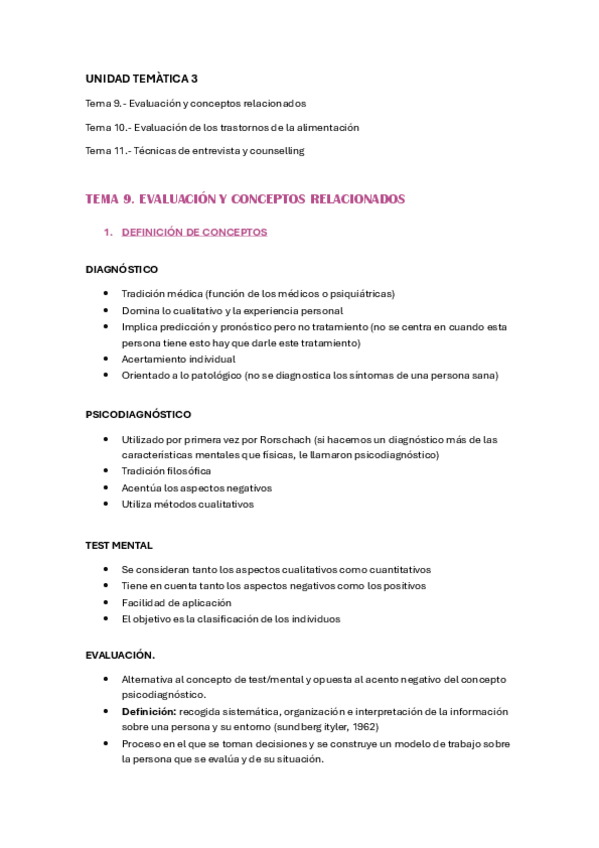 UNIDAD TEMÀTICA 3

Tema 9.- Evaluación y conceptos relacionados

Tema 10.- Evaluación de los trastornos de la alimentación

Tema 11.- Técnicas de entrevista y counselling

TEMA 9. EVALUACIÓN Y CONCEPTOS RELACIONADOS

1. DEFINICIÓN DE CONCEPTOS

DIAGNÓSTICO

• Tradición médica (función de los médicos o psiquiátricas)
• Domina lo cualitativo y la experiencia personal
• Implica predicción y pronóstico pero no tratamiento (no se centra en cuando esta persona tiene esto hay que darle este tratamiento)
• Acertamiento individual
• Orientado a lo patológico (no se diagnostica los síntomas de una persona sana)

PSICODIAGNÓSTICO

• Utilizado por primera vez por Rorschach (si hacemos un diagnóstico más de las características mentales que físicas, le llamaron psicodiagnóstico)
• Tradición filosófica
• Acentúa los aspectos negativos
• Utiliza métodos cualitativos

TEST MENTAL

• Se consideran tanto los aspectos cualitativos como cuantitativos
• Tiene en cuenta tanto los aspectos negativos como los positivos
• Facilidad de aplicación
• El objetivo es la clasificación de los individuos

EVALUACIÓN.

• Alternativa al concepto de test/mental y opuesta al acento negativo del concepto psicodiagnóstico.
• Definición: recogida sistemática, organización e interpretación de la información sobre una persona y su entorno (sundberg ityler, 1962)
• Proceso en el que se toman decisiones y se construye un modelo de trabajo sobre la persona que se evalúa y de su situación.